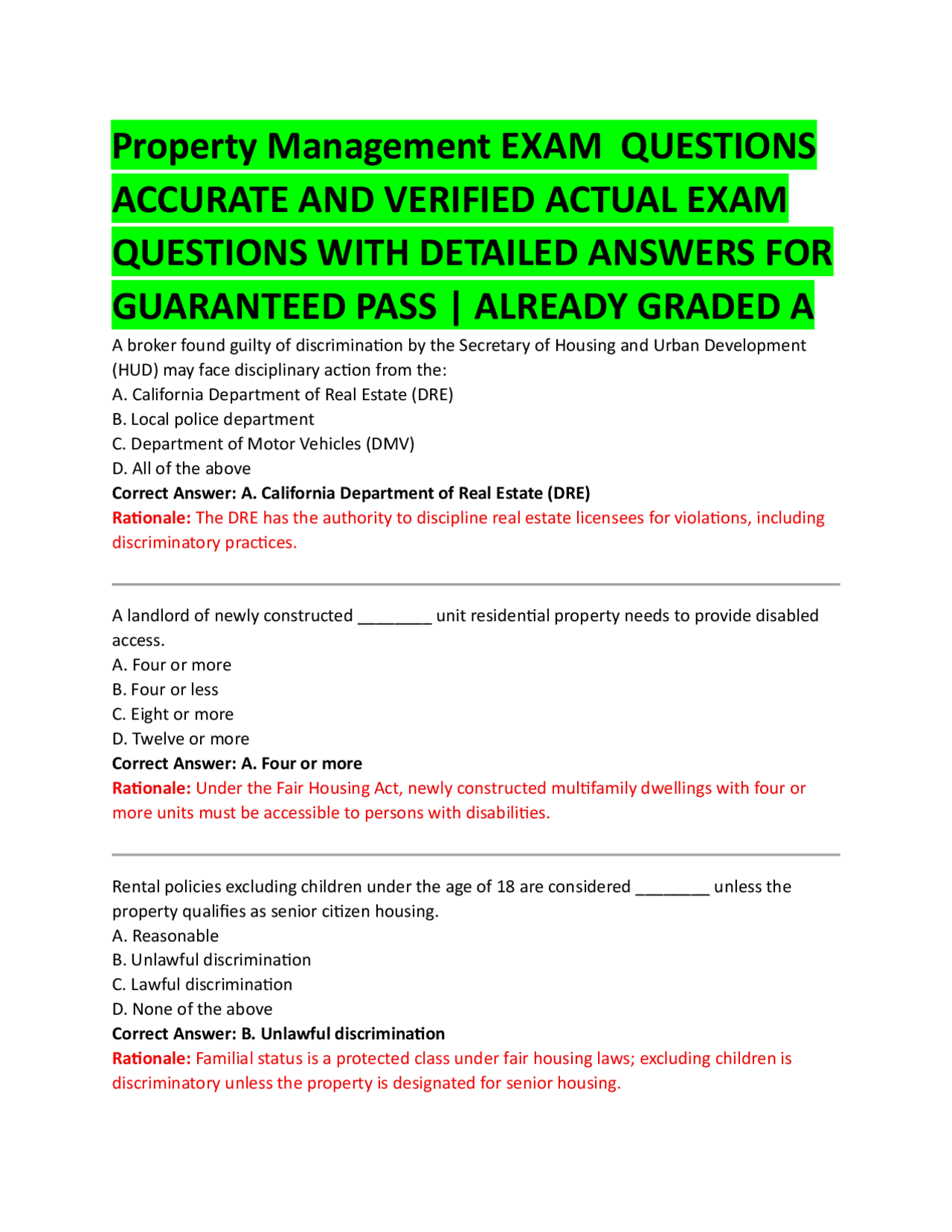 Property Management EXAM QUESTIONS ACCURATE AND VERIFIED ACTUAL EXAM QUESTIONS WITH DETAILED ANSWERS FOR GUARANTEED PASS | ALREADY GRADED A

A broker found guilty of discrimination by the Secretary of Housing and Urban Development (HUD) may face disciplinary action from the:
A. California Department of Real Estate (DRE)
B. Local police department
C. Department of Motor Vehicles (DMV)
D. All of the above
Correct Answer: A. California Department of Real Estate (DRE)
Rationale: The DRE has the authority to discipline real estate licensees for violations, including discriminatory practices.

A landlord of newly constructed ________ unit residential property needs to provide disabled access.
A. Four or more
B. Four or less
C. Eight or more
D. Twelve or more
Correct Answer: A. Four or more
Rationale: Under the Fair Housing Act, newly constructed multifamily dwellings with four or more units must be accessible to persons with disabilities.

Rental policies excluding children under the age of 18 are considered ________ unless the property qualifies as senior citizen housing.
A. Reasonable
B. Unlawful discrimination
C. Lawful discrimination
D. None of the above
Correct Answer: B. Unlawful discrimination
Rationale: Familial status is a protected class under fair housing laws; excluding children is discriminatory unless the property is designated for senior housing.